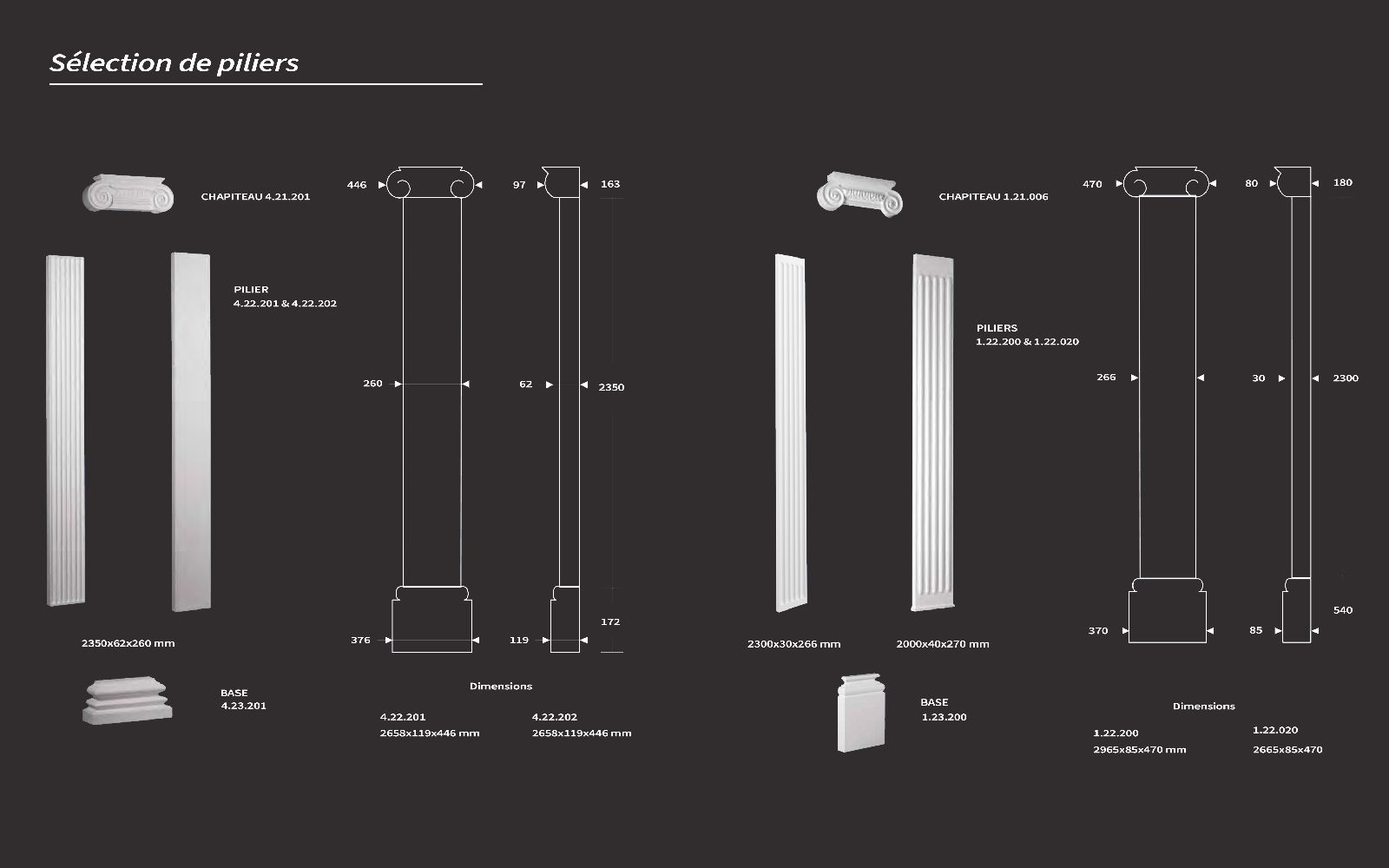 Sélection de piliers

CHAPITEAU 4.21.201

PILIER
4.22.201 & 4.22.202

2350x62x260 mm

BASE
4.23.201

446

97

163

260

62

2350

172

376

119

Dimensions

4.22.201
2658x119x446 mm

4.22.202
2658x119x446 mm

CHAPITEAU 1.21.006

PILIERS
1.22.200 & 1.22.020

2300x30x266 mm

2000x40x270 mm

BASE
1.23.200

470

80

180

266

30

2300

540

370

85

Dimensions

1.22.200
2965x85x470 mm

1.22.020
2665x85x470